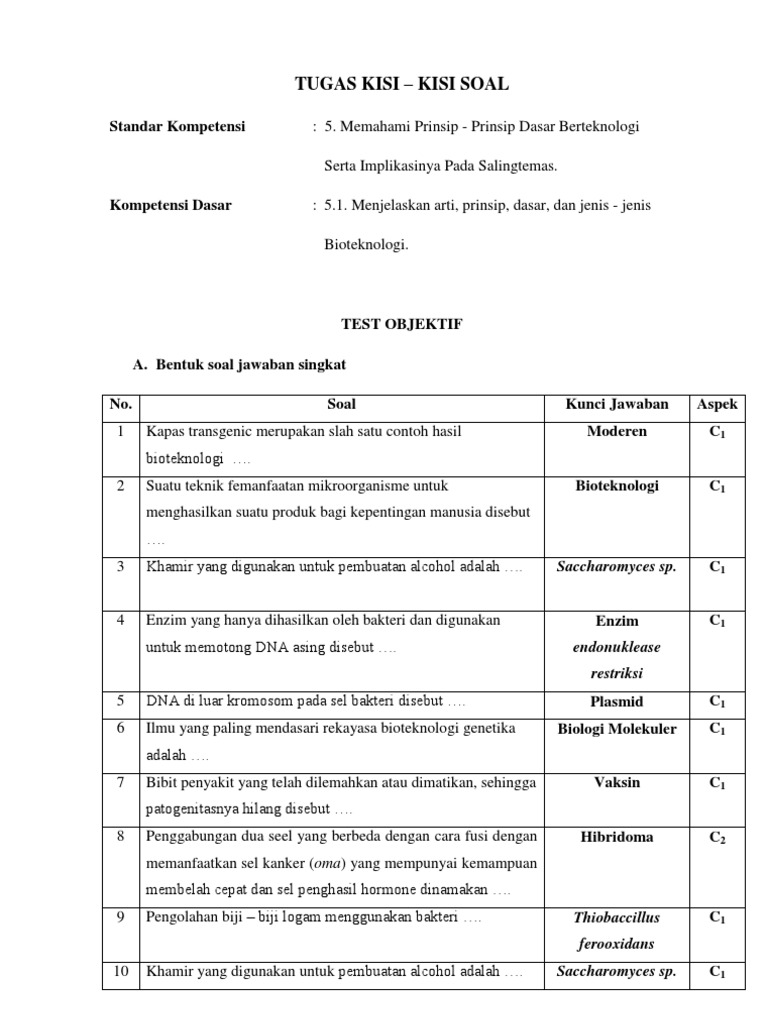 TUGAS KISI – KISI SOAL

Standar Kompetensi : 5. Memahami Prinsip - Prinsip Dasar Berteknologi Serta Implikasinya Pada Salingtemas.

Kompetensi Dasar : 5.1. Menjelaskan arti, prinsip, dasar, dan jenis - jenis Bioteknologi.

TEST OBJEKTIF

A. Bentuk soal jawaban singkat

| No. | Soal | Kunci Jawaban | Aspek |
|---|---|---|---|
| 1 | Kapas transgenic merupakan slah satu contoh hasil bioteknologi …. | Moderen | $C_1$ |
| 2 | Suatu teknik femanfaatan mikroorganisme untuk menghasilkan suatu produk bagi kepentingan manusia disebut …. | Bioteknologi | $C_1$ |
| 3 | Khamir yang digunakan untuk pembuatan alcohol adalah …. | Saccharomyces sp. | $C_1$ |
| 4 | Enzim yang hanya dihasilkan oleh bakteri dan digunakan untuk memotong DNA asing disebut …. | Enzim endonuklease restriksi | $C_1$ |
| 5 | DNA di luar kromosom pada sel bakteri disebut …. | Plasmid | $C_1$ |
| 6 | Ilmu yang paling mendasari rekayasa bioteknologi genetika adalah …. | Biologi Molekuler | $C_1$ |
| 7 | Bibit penyakit yang telah dilemahkan atau dimatikan, sehingga patogenitasnya hilang disebut …. | Vaksin | $C_1$ |
| 8 | Penggabungan dua seel yang berbeda dengan cara fusi dengan memanfaatkan sel kanker (oma) yang mempunyai kemampuan membelah cepat dan sel penghasil hormone dinamakan …. | Hibridoma | $C_2$ |
| 9 | Pengolahan biji – biji logam menggunakan bakteri …. | Thiobaccillus ferooxidans | $C_1$ |
| 10 | Khamir yang digunakan untuk pembuatan alcohol adalah …. | Saccharomyces sp. | $C_1$ |